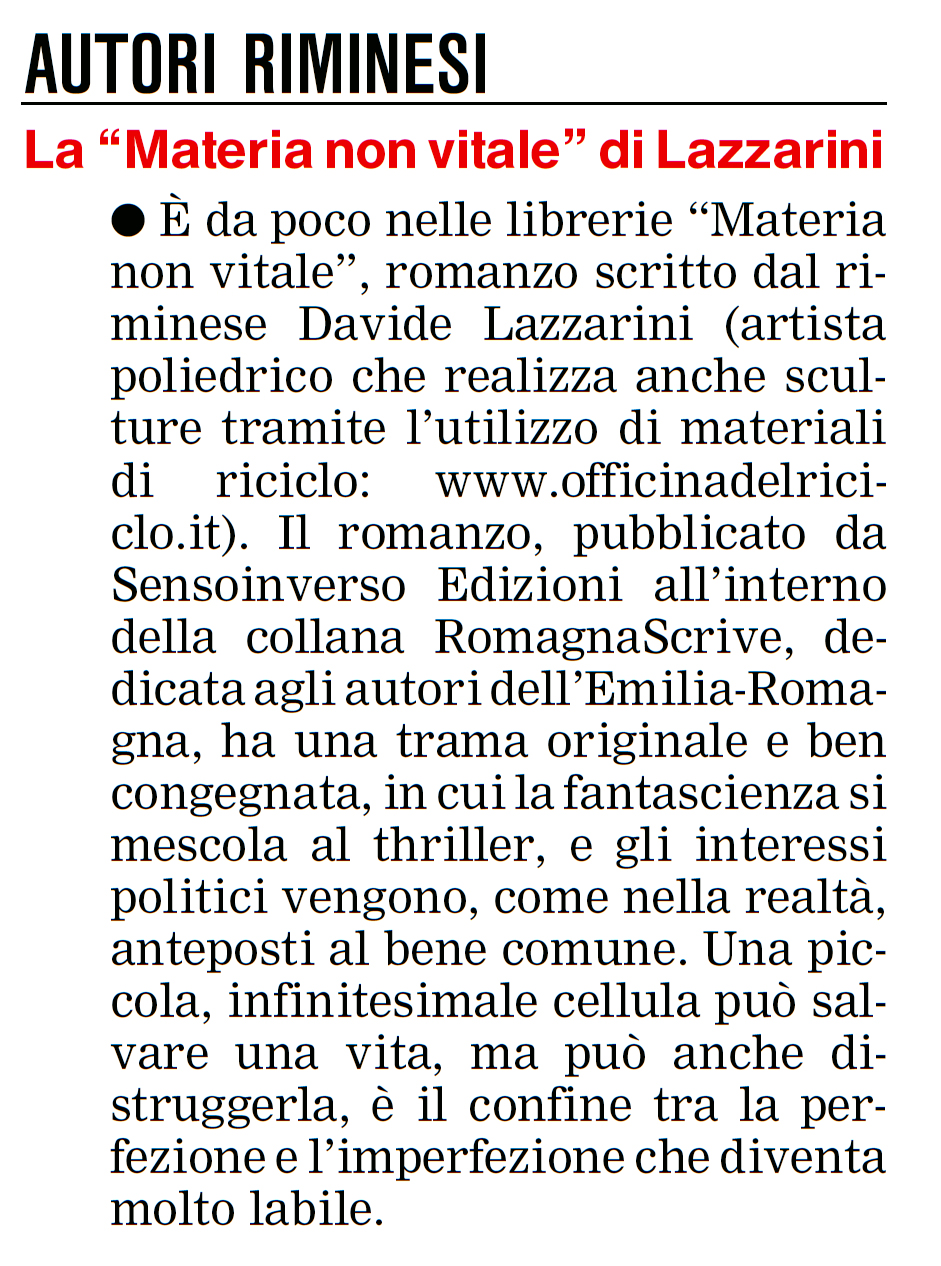 AUTORI RIMINESI

La “Materia non vitale” di Lazzarini

● È da poco nelle librerie “Materia non vitale”, romanzo scritto dal riminese Davide Lazzarini (artista poliedrico che realizza anche sculture tramite l’utilizzo di materiali di riciclo: www.officinadelriciclo.it). Il romanzo, pubblicato da Sensoinverso Edizioni all’interno della collana RomagnaScrive, dedicata agli autori dell’Emilia-Romagna, ha una trama originale e ben congegnata, in cui la fantascienza si mescola al thriller, e gli interessi politici vengono, come nella realtà, anteposti al bene comune. Una piccola, infinitesimale cellula può salvare una vita, ma può anche distruggerla, è il confine tra la perfezione e l’imperfezione che diventa molto labile.